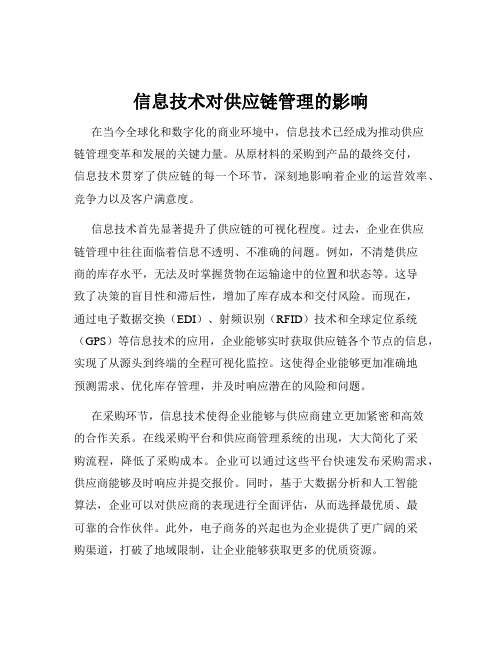 信息技术对供应链管理的影响

在当今全球化和数字化的商业环境中，信息技术已经成为推动供应链管理变革和发展的关键力量。从原材料的采购到产品的最终交付，信息技术贯穿了供应链的每一个环节，深刻地影响着企业的运营效率、竞争力以及客户满意度。

信息技术首先显著提升了供应链的可视化程度。过去，企业在供应链管理中往往面临着信息不透明、不准确的问题。例如，不清楚供应商的库存水平，无法及时掌握货物在运输途中的位置和状态等。这导致了决策的盲目性和滞后性，增加了库存成本和交付风险。而现在，通过电子数据交换（EDI）、射频识别（RFID）技术和全球定位系统（GPS）等信息技术的应用，企业能够实时获取供应链各个节点的信息，实现了从源头到终端的全程可视化监控。这使得企业能够更加准确地预测需求、优化库存管理，并及时响应潜在的风险和问题。

在采购环节，信息技术使得企业能够与供应商建立更加紧密和高效的合作关系。在线采购平台和供应商管理系统的出现，大大简化了采购流程，降低了采购成本。企业可以通过这些平台快速发布采购需求，供应商能够及时响应并提交报价。同时，基于大数据分析和人工智能算法，企业可以对供应商的表现进行全面评估，从而选择最优质、最可靠的合作伙伴。此外，电子商务的兴起也为企业提供了更广阔的采购渠道，打破了地域限制，让企业能够获取更多的优质资源。